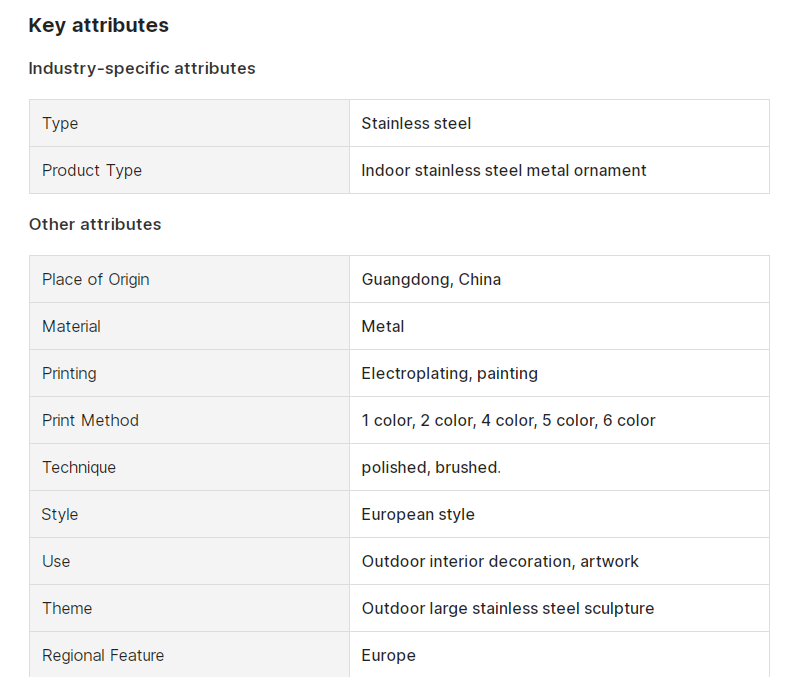 Key attributes

Industry-specific attributes

| Type | Stainless steel |
|---|---|
| Product Type | Indoor stainless steel metal ornament |

Other attributes

| Place of Origin | Guangdong, China |
|---|---|
| Material | Metal |
| Printing | Electroplating, painting |
| Print Method | 1 color, 2 color, 4 color, 5 color, 6 color |
| Technique | polished, brushed. |
| Style | European style |
| Use | Outdoor interior decoration, artwork |
| Theme | Outdoor large stainless steel sculpture |
| Regional Feature | Europe |